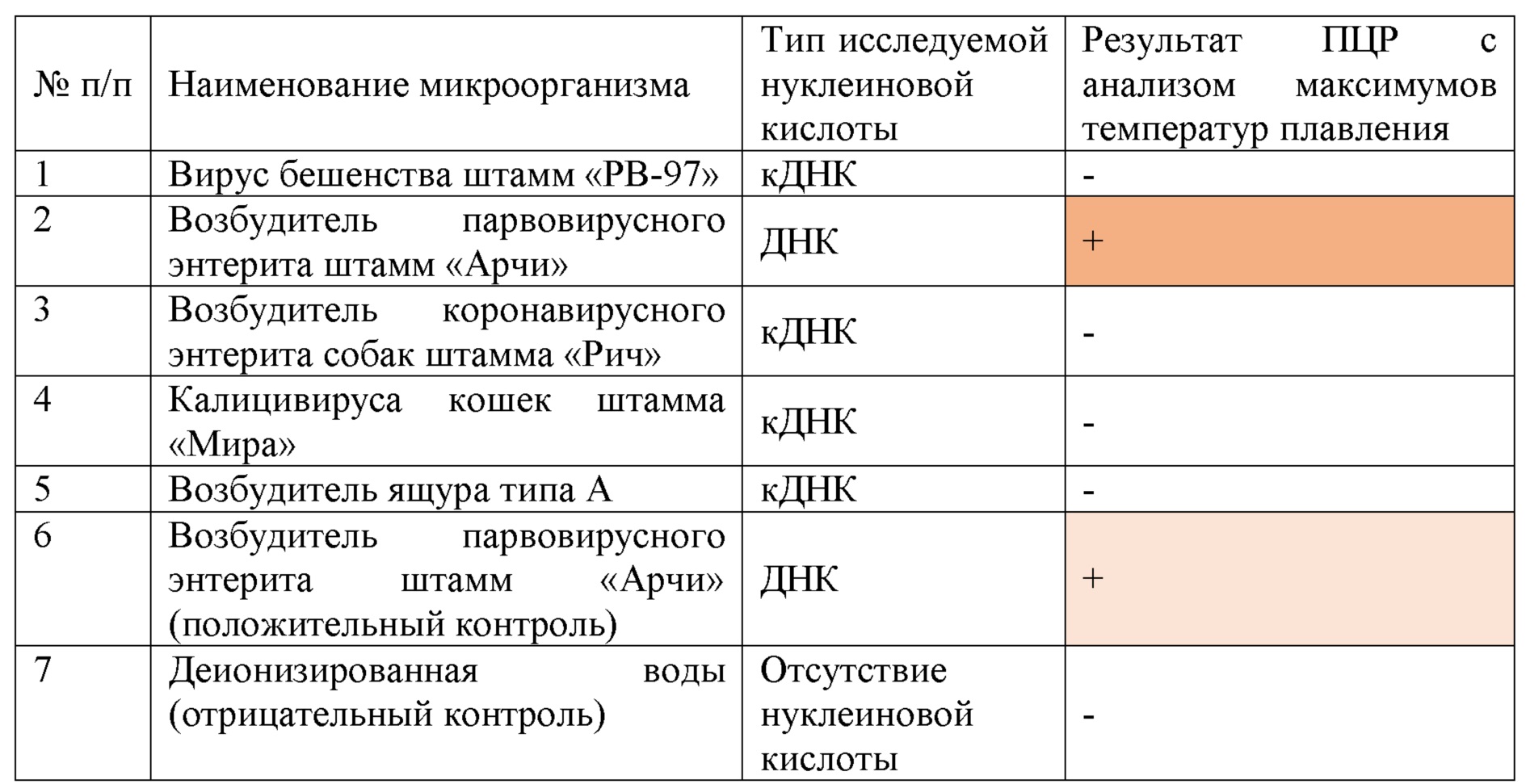 | № п/п | Наименование микроорганизма | Тип исследуемой нуклеиновой кислоты | Результат ПЦР с анализом максимумов температур плавления |
|---|---|---|---|
| 1 | Вирус бешенства штамм «РВ-97» | кДНК | - |
| 2 | Возбудитель парвовирусного энтерита штамм «Арчи» | ДНК | + |
| 3 | Возбудитель коронавирусного энтерита собак штамма «Рич» | кДНК | - |
| 4 | Калицивируса кошек штамма «Мира» | кДНК | - |
| 5 | Возбудитель ящура типа А | кДНК | - |
| 6 | Возбудитель парвовирусного энтерита штамм «Арчи» (положительный контроль) | ДНК | + |
| 7 | Деионизированная воды (отрицательный контроль) | Отсутствие нуклеиновой кислоты | - |